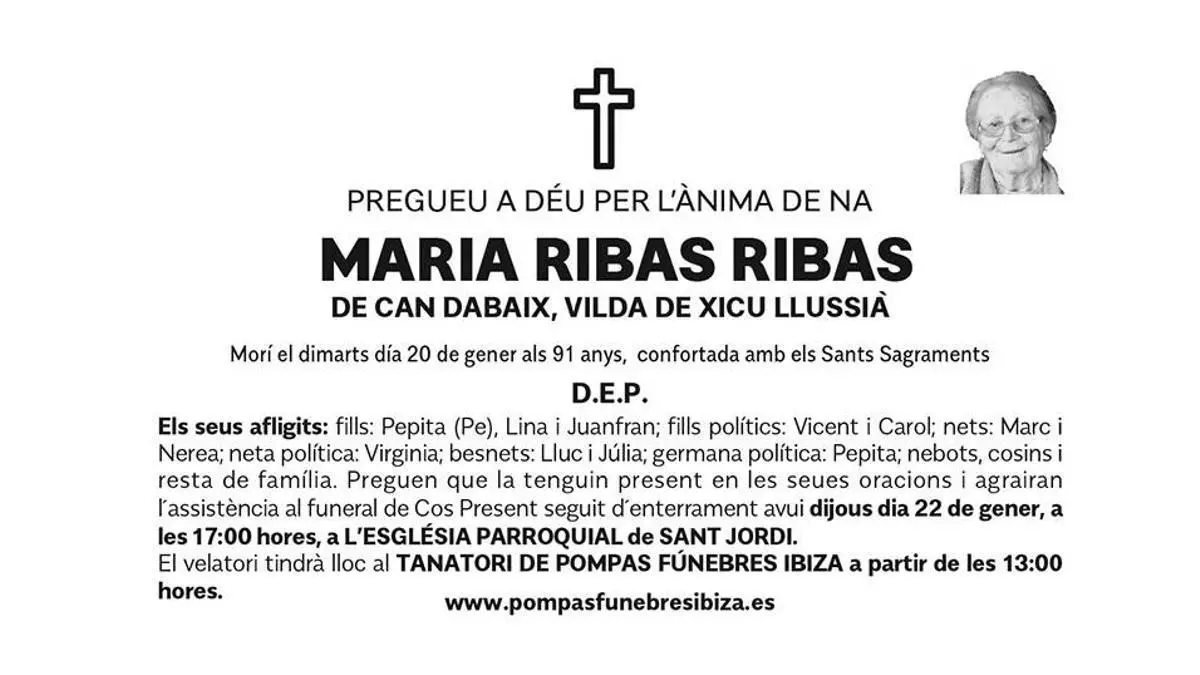 PREGUEU A DÉU PER L'ÀNIMA DE NA

MARIA RIBAS RIBAS

DE CAN DABAIX, VILDA DE XICU LLUSSIÀ

Morí el dimarts día 20 de gener als 91 anys, confortada amb els Sants Sagraments

D.E.P.

Els seus afligits: fills: Pepita (Pe), Lina i Juanfran; fills polítics: Vicent i Carol; nets: Marc i Nerea; neta política: Virginia; besnets: Lluc i Júlia; germana política: Pepita; nebots, cosins i resta de família. Preguen que la tenguin present en les seues oracions i agrairan l'assistència al funeral de Cos Present seguit d'enterrament avui dijous dia 22 de gener, a les 17:00 hores, a L'ESGLÉSIA PARROQUIAL de SANT JORDI.

El velatori tindrà lloc al TANATORI DE POMPAS FÚNEBRES IBIZA a partir de les 13:00 hores.

www.pompasfunebresibiza.es